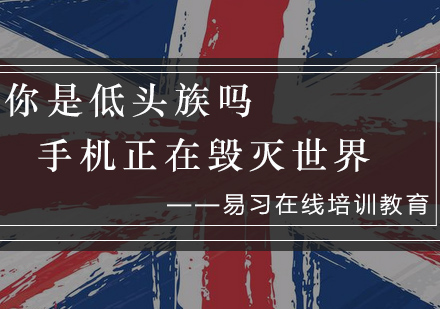 你是低头族吗
手机正在毁灭世界
——易习在线培训教育